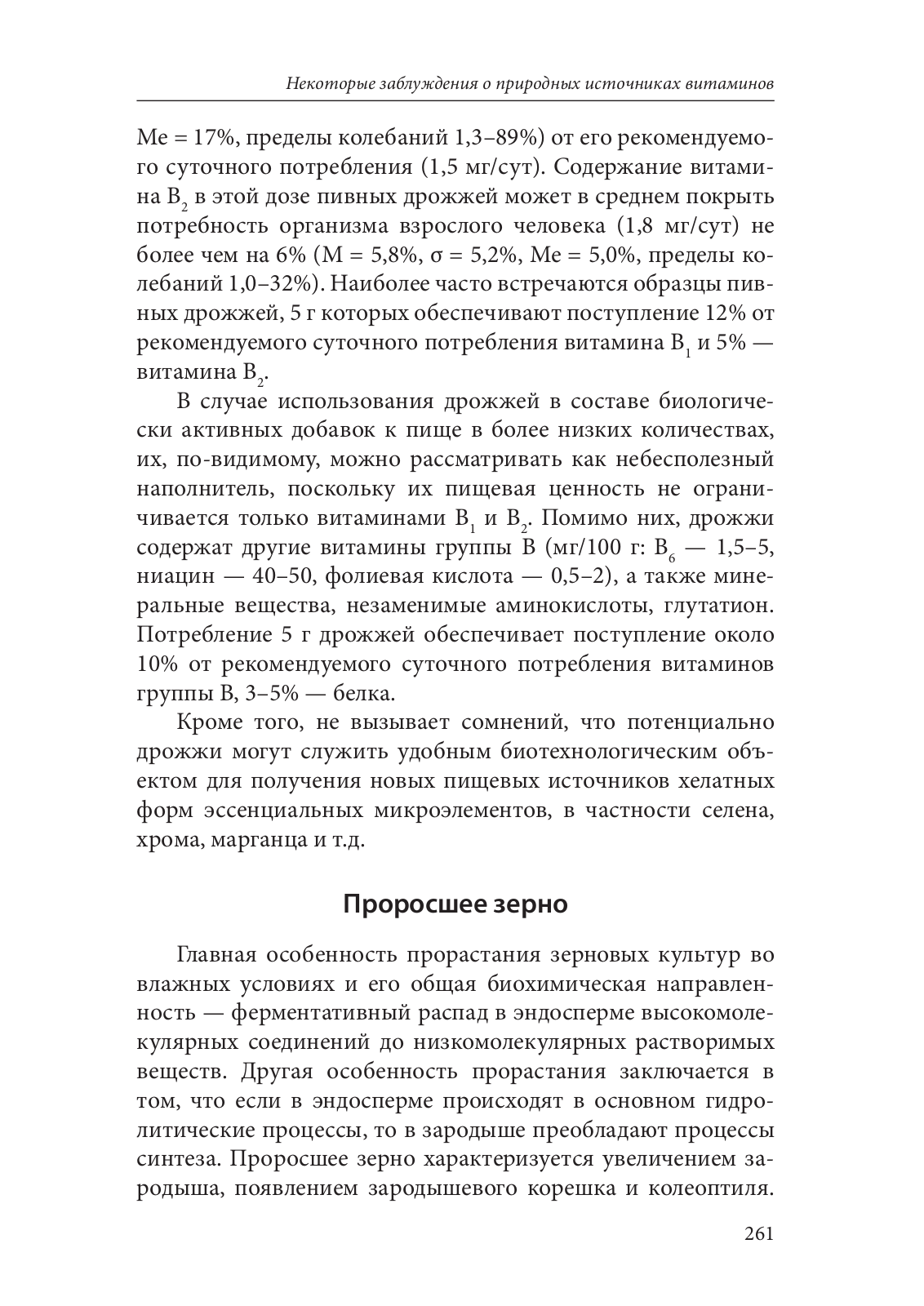 Некоторые заблуждения о природных источниках витаминов

Me = 17%, пределы колебаний 1,3–89%) от его рекомендуемого суточного потребления (1,5 мг/сут). Содержание витамина $B_2$ в этой дозе пивных дрожжей может в среднем покрыть потребность организма взрослого человека (1,8 мг/сут) не более чем на 6% (M = 5,8%, σ = 5,2%, Me = 5,0%, пределы колебаний 1,0–32%). Наиболее часто встречаются образцы пивных дрожжей, 5 г которых обеспечивают поступление 12% от рекомендуемого суточного потребления витамина $B_1$ и 5% — витамина $B_2$.

В случае использования дрожжей в составе биологически активных добавок к пище в более низких количествах, их, по-видимому, можно рассматривать как небесполезный наполнитель, поскольку их пищевая ценность не ограничивается только витаминами $B_1$ и $B_2$. Помимо них, дрожжи содержат другие витамины группы B (мг/100 г: $B_6$ — 1,5–5, ниацин — 40–50, фолиевая кислота — 0,5–2), а также минеральные вещества, незаменимые аминокислоты, глутатион. Потребление 5 г дрожжей обеспечивает поступление около 10% от рекомендуемого суточного потребления витаминов группы B, 3–5% — белка.

Кроме того, не вызывает сомнений, что потенциально дрожжи могут служить удобным биотехнологическим объектом для получения новых пищевых источников хелатных форм эссенциальных микроэлементов, в частности селена, хрома, марганца и т.д.

Проросшее зерно

Главная особенность прорастания зерновых культур во влажных условиях и его общая биохимическая направленность — ферментативный распад в эндосперме высокомолекулярных соединений до низкомолекулярных растворимых веществ. Другая особенность прорастания заключается в том, что если в эндосперме происходят в основном гидролитические процессы, то в зародыше преобладают процессы синтеза. Проросшее зерно характеризуется увеличением зародыша, появлением зародышевого корешка и колеоптиля.

261